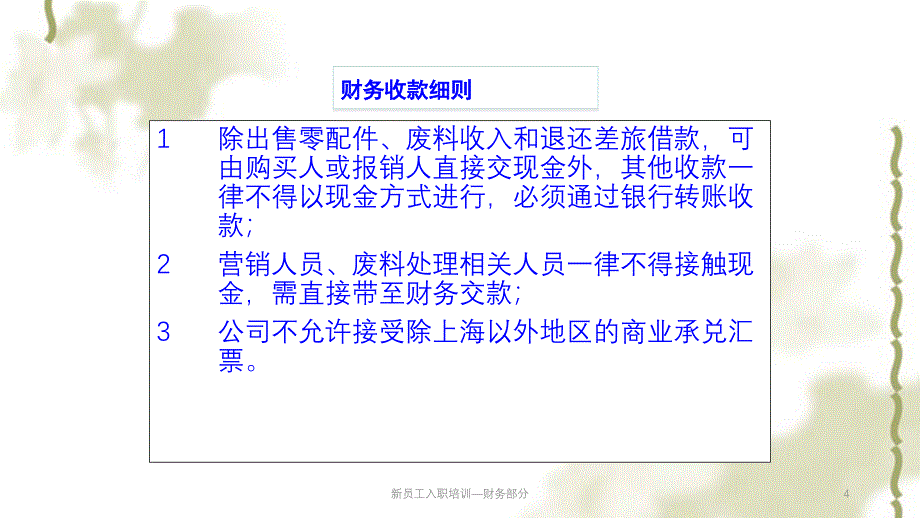 财务收款细则

1　除出售零配件、废料收入和退还差旅借款，可由购买人或报销人直接交现金外，其他收款一律不得以现金方式进行，必须通过银行转账收款；

2　营销人员、废料处理相关人员一律不得接触现金，需直接带至财务交款；

3　公司不允许接受除上海以外地区的商业承兑汇票。

新员工入职培训—财务部分

4